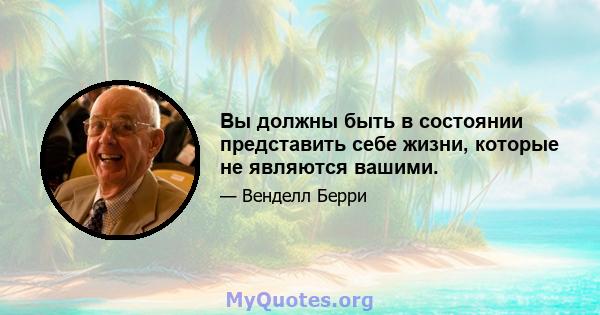 Вы должны быть в состоянии представить себе жизни, которые не являются вашими.

— Венделл Берри

MyQuotes.org